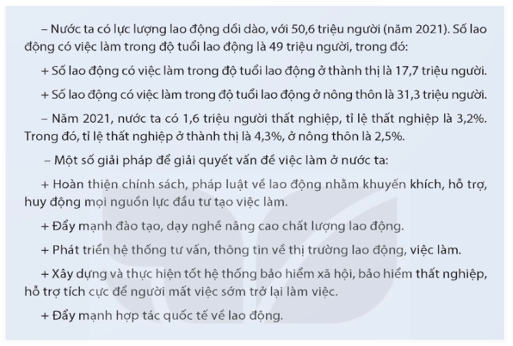 – Nước ta có lực lượng lao động dồi dào, với 50,6 triệu người (năm 2021). Số lao động có việc làm trong độ tuổi lao động là 49 triệu người, trong đó:

+ Số lao động có việc làm trong độ tuổi lao động ở thành thị là 17,7 triệu người.

+ Số lao động có việc làm trong độ tuổi lao động ở nông thôn là 31,3 triệu người.

– Năm 2021, nước ta có 1,6 triệu người thất nghiệp, tỉ lệ thất nghiệp là 3,2%. Trong đó, tỉ lệ thất nghiệp ở thành thị là 4,3%, ở nông thôn là 2,5%.

– Một số giải pháp để giải quyết vấn đề việc làm ở nước ta:

+ Hoàn thiện chính sách, pháp luật về lao động nhằm khuyến khích, hỗ trợ, huy động mọi nguồn lực đầu tư tạo việc làm.

+ Đẩy mạnh đào tạo, dạy nghề nâng cao chất lượng lao động.

+ Phát triển hệ thống tư vấn, thông tin về thị trường lao động, việc làm.

+ Xây dựng và thực hiện tốt hệ thống bảo hiểm xã hội, bảo hiểm thất nghiệp, hỗ trợ tích cực để người mất việc sớm trở lại làm việc.

+ Đẩy mạnh hợp tác quốc tế về lao động.